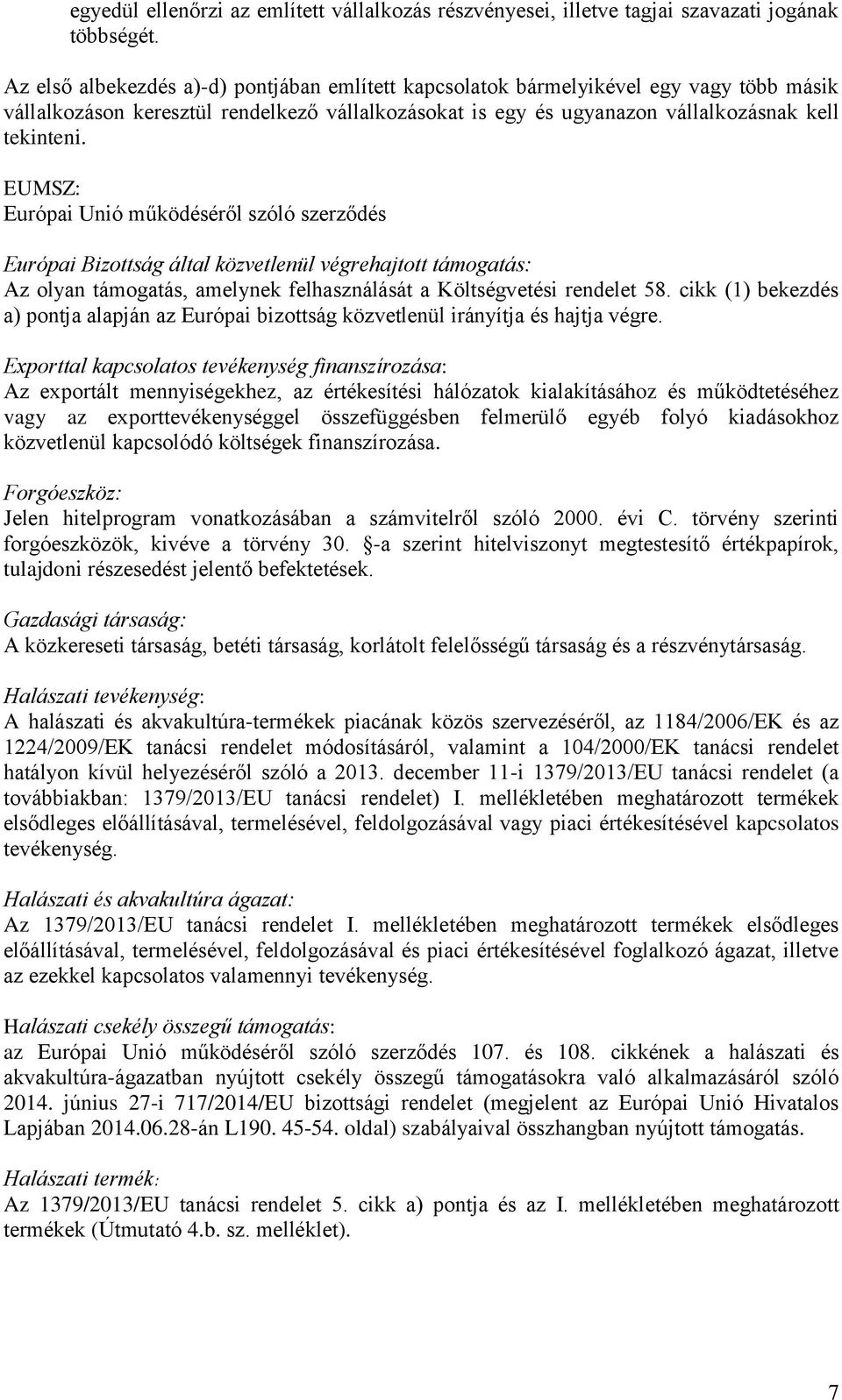 egyedül ellenőrzi az említett vállalkozás részvényesei, illetve tagjai szavazati jogának többségét.

Az első albekezdés a)-d) pontjában említett kapcsolatok bármelyikével egy vagy több másik vállalkozáson keresztül rendelkező vállalkozásokat is egy és ugyanazon vállalkozásnak kell tekinteni.

EUMSZ:
Európai Unió működéséről szóló szerződés

Európai Bizottság által közvetlenül végrehajtott támogatás:
Az olyan támogatás, amelynek felhasználását a Költségvetési rendelet 58. cikk (1) bekezdés a) pontja alapján az Európai bizottság közvetlenül irányítja és hajtja végre.

Exporttal kapcsolatos tevékenység finanszírozása:
Az exportált mennyiségekhez, az értékesítési hálózatok kialakításához és működtetéséhez vagy az exporttevékenységgel összefüggésben felmerülő egyéb folyó kiadásokhoz közvetlenül kapcsolódó költségek finanszírozása.

Forgóeszköz:
Jelen hitelprogram vonatkozásában a számvitelről szóló 2000. évi C. törvény szerinti forgóeszközök, kivéve a törvény 30. §-a szerint hitelviszonyt megtestesítő értékpapírok, tulajdoni részesedést jelentő befektetések.

Gazdasági társaság:
A közkereseti társaság, betéti társaság, korlátolt felelősségű társaság és a részvénytársaság.

Halászati tevékenység:
A halászati és akvakultúra-termékek piacának közös szervezéséről, az 1184/2006/EK és az 1224/2009/EK tanácsi rendelet módosításáról, valamint a 104/2000/EK tanácsi rendelet hatályon kívül helyezéséről szóló a 2013. december 11-i 1379/2013/EU tanácsi rendelet (a továbbiakban: 1379/2013/EU tanácsi rendelet) I. mellékletében meghatározott termékek elsődleges előállításával, termelésével, feldolgozásával vagy piaci értékesítésével kapcsolatos tevékenység.

Halászati és akvakultúra ágazat:
Az 1379/2013/EU tanácsi rendelet I. mellékletében meghatározott termékek elsődleges előállításával, termelésével, feldolgozásával és piaci értékesítésével foglalkozó ágazat, illetve az ezekkel kapcsolatos valamennyi tevékenység.

Halászati csekély összegű támogatás:
az Európai Unió működéséről szóló szerződés 107. és 108. cikkének a halászati és akvakultúra-ágazatban nyújtott csekély összegű támogatásokra való alkalmazásáról szóló 2014. június 27-i 717/2014/EU bizottsági rendelet (megjelent az Európai Unió Hivatalos Lapjában 2014.06.28-án L190. 45-54. oldal) szabályaival összhangban nyújtott támogatás.

Halászati termék:
Az 1379/2013/EU tanácsi rendelet 5. cikk a) pontja és az I. mellékletében meghatározott termékek (Útmutató 4.b. sz. melléklet).

7